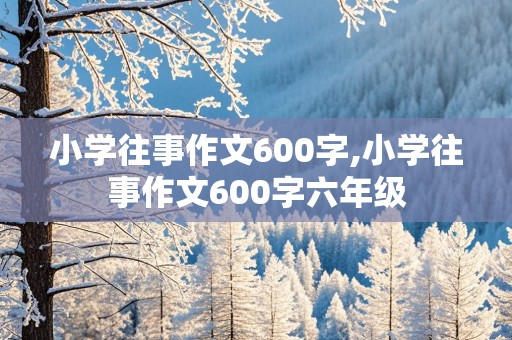 小学往事作文600字,小学往事作文600字六年级